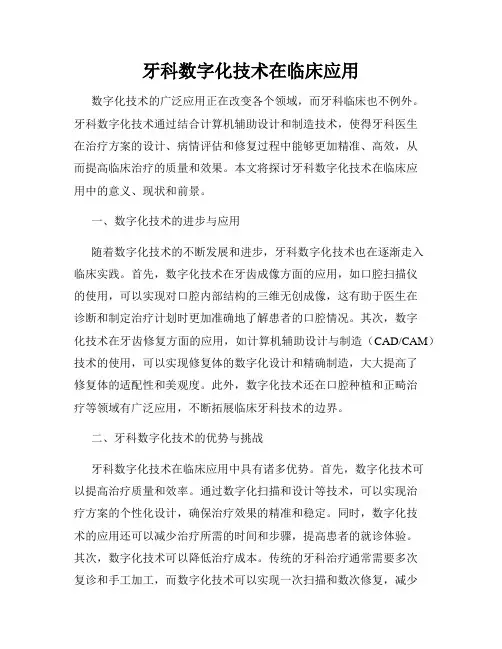 牙科数字化技术在临床应用

数字化技术的广泛应用正在改变各个领域，而牙科临床也不例外。牙科数字化技术通过结合计算机辅助设计和制造技术，使得牙科医生在治疗方案的设计、病情评估和修复过程中能够更加精准、高效，从而提高临床治疗的质量和效果。本文将探讨牙科数字化技术在临床应用中的意义、现状和前景。

一、数字化技术的进步与应用

随着数字化技术的不断发展和进步，牙科数字化技术也在逐渐走入临床实践。首先，数字化技术在牙齿成像方面的应用，如口腔扫描仪的使用，可以实现对口腔内部结构的三维无创成像，这有助于医生在诊断和制定治疗计划时更加准确地了解患者的口腔情况。其次，数字化技术在牙齿修复方面的应用，如计算机辅助设计与制造（CAD/CAM）技术的使用，可以实现修复体的数字化设计和精确制造，大大提高了修复体的适配性和美观度。此外，数字化技术还在口腔种植和正畸治疗等领域有广泛应用，不断拓展临床牙科技术的边界。

二、牙科数字化技术的优势与挑战

牙科数字化技术在临床应用中具有诸多优势。首先，数字化技术可以提高治疗质量和效率。通过数字化扫描和设计等技术，可以实现治疗方案的个性化设计，确保治疗效果的精准和稳定。同时，数字化技术的应用还可以减少治疗所需的时间和步骤，提高患者的就诊体验。其次，数字化技术可以降低治疗成本。传统的牙科治疗通常需要多次复诊和手工加工，而数字化技术可以实现一次扫描和数次修复，减少